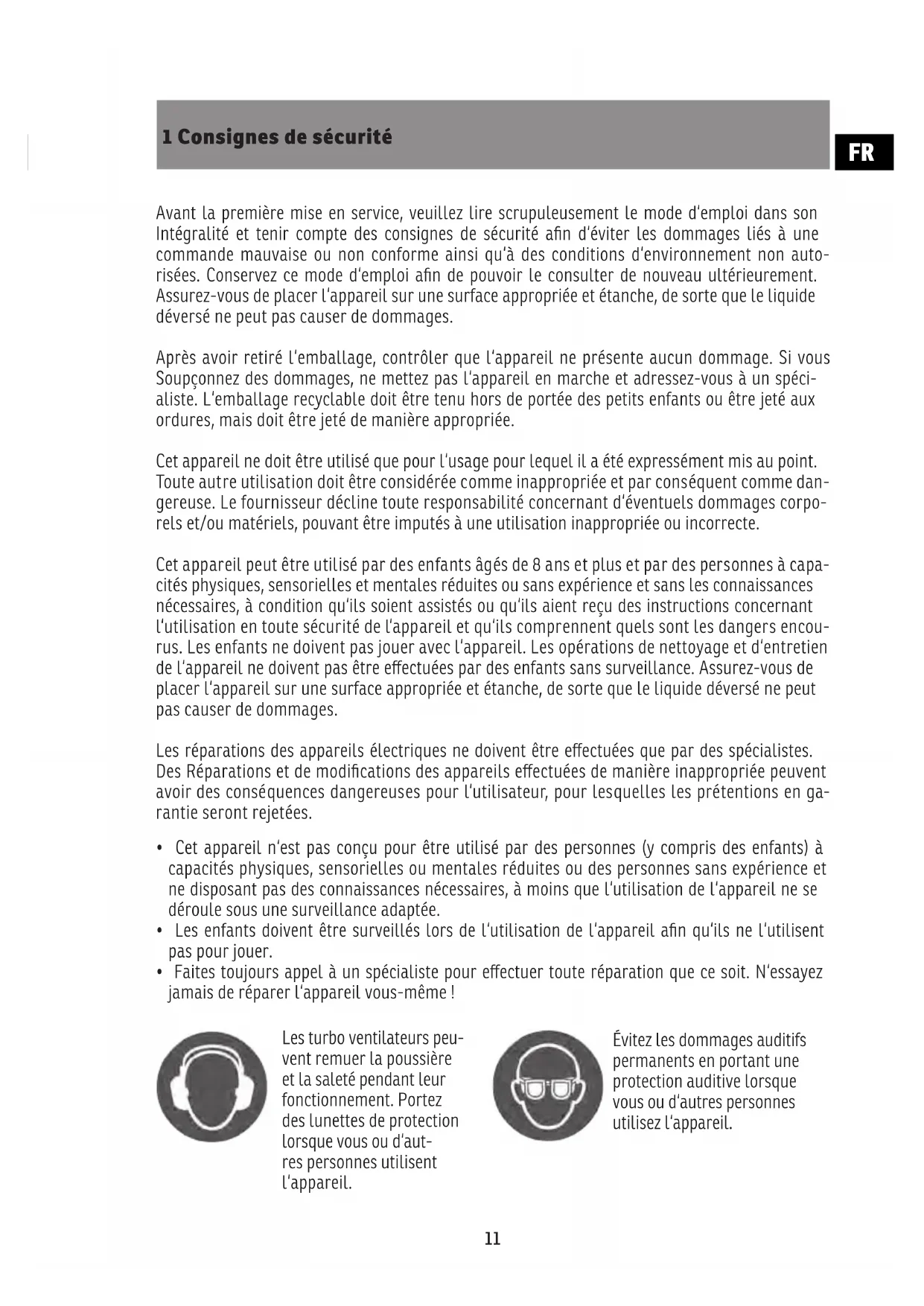 1 Consignes de sécurité

FR

Avant la première mise en service, veuillez lire scrupuleusement le mode d'emploi dans son Intégralité et tenir compte des consignes de sécurité afin d'éviter les dommages liés à une commande mauvaise ou non conforme ainsi qu'à des conditions d'environnement non autorisées. Conservez ce mode d'emploi afin de pouvoir le consulter de nouveau ultérieurement. Assurez-vous de placer l'appareil sur une surface appropriée et étanche, de sorte que le liquide déversé ne peut pas causer de dommages.

Après avoir retiré l'emballage, contrôler que l'appareil ne présente aucun dommage. Si vous Soupçonnez des dommages, ne mettez pas l'appareil en marche et adressez-vous à un spécialiste. L'emballage recyclable doit être tenu hors de portée des petits enfants ou être jeté aux ordures, mais doit être jeté de manière appropriée.

Cet appareil ne doit être utilisé que pour l'usage pour lequel il a été expressément mis au point. Toute autre utilisation doit être considérée comme inappropriée et par conséquent comme dangereuse. Le fournisseur décline toute responsabilité concernant d'éventuels dommages corporels et/ou matériels, pouvant être imputés à une utilisation inappropriée ou incorrecte.

Cet appareil peut être utilisé par des enfants âgés de 8 ans et plus et par des personnes à capacités physiques, sensorielles et mentales réduites ou sans expérience et sans les connaissances nécessaires, à condition qu'ils soient assistés ou qu'ils aient reçu des instructions concernant l'utilisation en toute sécurité de l'appareil et qu'ils comprennent quels sont les dangers encourus. Les enfants ne doivent pas jouer avec l'appareil. Les opérations de nettoyage et d'entretien de l'appareil ne doivent pas être effectuées par des enfants sans surveillance. Assurez-vous de placer l'appareil sur une surface appropriée et étanche, de sorte que le liquide déversé ne peut pas causer de dommages.

Les réparations des appareils électriques ne doivent être effectuées que par des spécialistes. Des Réparations et de modifications des appareils effectuées de manière inappropriée peuvent avoir des conséquences dangereuses pour l'utilisateur, pour lesquelles les prétentions en garantie seront rejetées.

• Cet appareil n'est pas conçu pour être utilisé par des personnes (y compris des enfants) à capacités physiques, sensorielles ou mentales réduites ou des personnes sans expérience et ne disposant pas des connaissances nécessaires, à moins que l'utilisation de l'appareil ne se déroule sous une surveillance adaptée.
• Les enfants doivent être surveillés lors de l'utilisation de l'appareil afin qu'ils ne l'utilisent pas pour jouer.
• Faites toujours appel à un spécialiste pour effectuer toute réparation que ce soit. N'essayez jamais de réparer l'appareil vous-même !

Les turbo ventilateurs peuvent remuer la poussière et la saleté pendant leur fonctionnement. Portez des lunettes de protection lorsque vous ou d'autres personnes utilisent l'appareil.

Évitez les dommages auditifs permanents en portant une protection auditive lorsque vous ou d'autres personnes utilisez l'appareil.

11